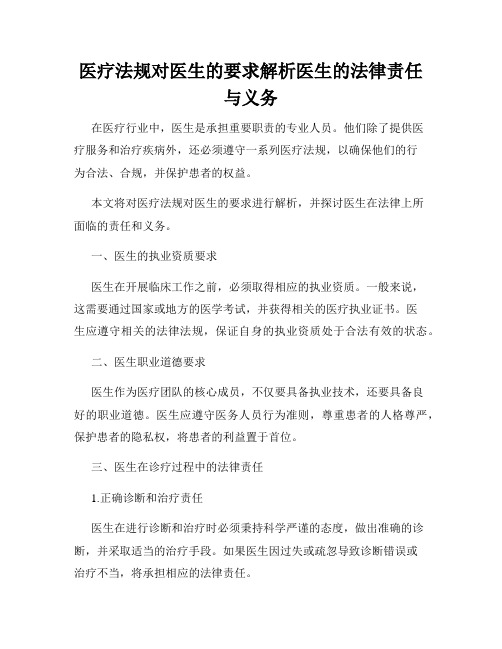 医疗法规对医生的要求解析医生的法律责任与义务

在医疗行业中，医生是承担重要职责的专业人员。他们除了提供医疗服务和治疗疾病外，还必须遵守一系列医疗法规，以确保他们的行为合法、合规，并保护患者的权益。

本文将对医疗法规对医生的要求进行解析，并探讨医生在法律上所面临的责任和义务。

一、医生的执业资质要求

医生在开展临床工作之前，必须取得相应的执业资质。一般来说，这需要通过国家或地方的医学考试，并获得相关的医疗执业证书。医生应遵守相关的法律法规，保证自身的执业资质处于合法有效的状态。

二、医生职业道德要求

医生作为医疗团队的核心成员，不仅要具备执业技术，还要具备良好的职业道德。医生应遵守医务人员行为准则，尊重患者的人格尊严，保护患者的隐私权，将患者的利益置于首位。

三、医生在诊疗过程中的法律责任

1.正确诊断和治疗责任

医生在进行诊断和治疗时必须秉持科学严谨的态度，做出准确的诊断，并采取适当的治疗手段。如果医生因过失或疏忽导致诊断错误或治疗不当，将承担相应的法律责任。